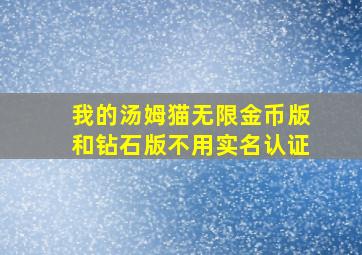 我的汤姆猫无限金币版和钻石版不用实名认证